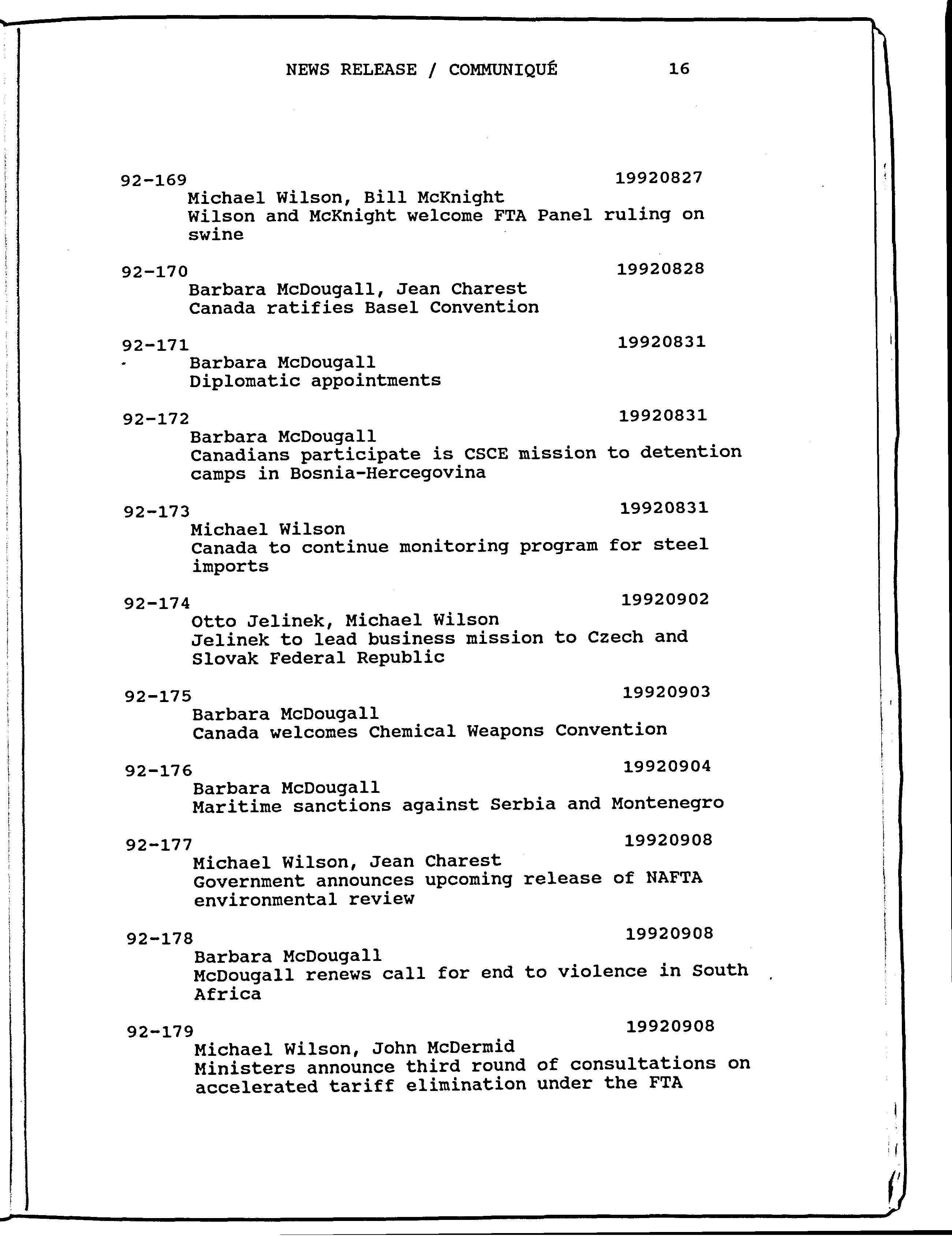 NEWS RELEASE / COMMUNIQUÉ 16

92-169 19920827
Michael Wilson, Bill McKnight
Wilson and McKnight welcome FTA Panel ruling on swine

92-170 19920828
Barbara McDougall, Jean Charest
Canada ratifies Basel Convention

92-171 19920831
Barbara McDougall
Diplomatic appointments

92-172 19920831
Barbara McDougall
Canadians participate is CSCE mission to detention camps in Bosnia-Hercegovina

92-173 19920831
Michael Wilson
Canada to continue monitoring program for steel imports

92-174 19920902
Otto Jelinek, Michael Wilson
Jelinek to lead business mission to Czech and Slovak Federal Republic

92-175 19920903
Barbara McDougall
Canada welcomes Chemical Weapons Convention

92-176 19920904
Barbara McDougall
Maritime sanctions against Serbia and Montenegro

92-177 19920908
Michael Wilson, Jean Charest
Government announces upcoming release of NAFTA environmental review

92-178 19920908
Barbara McDougall
McDougall renews call for end to violence in South Africa

92-179 19920908
Michael Wilson, John McDermid
Ministers announce third round of consultations on accelerated tariff elimination under the FTA